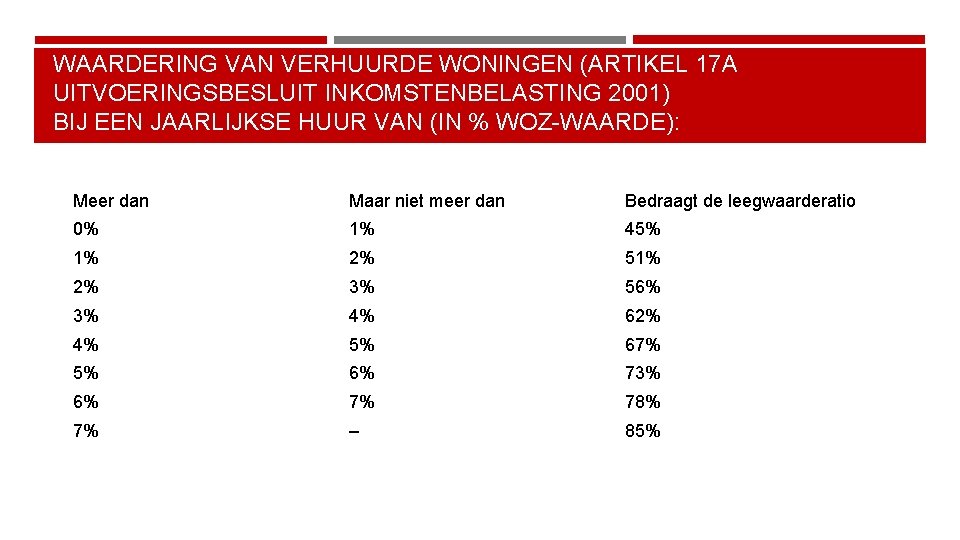 WAARDERING VAN VERHUURDE WONINGEN (ARTIKEL 17A UITVOERINGSBESLUIT INKOMSTENBELASTING 2001) BIJ EEN JAARLIJKSE HUUR VAN (IN % WOZ-WAARDE):

| Meer dan | Maar niet meer dan | Bedraagt de leegwaarderatio |
|---|---|---|
| 0% | 1% | 45% |
| 1% | 2% | 51% |
| 2% | 3% | 56% |
| 3% | 4% | 62% |
| 4% | 5% | 67% |
| 5% | 6% | 73% |
| 6% | 7% | 78% |
| 7% | – | 85% |